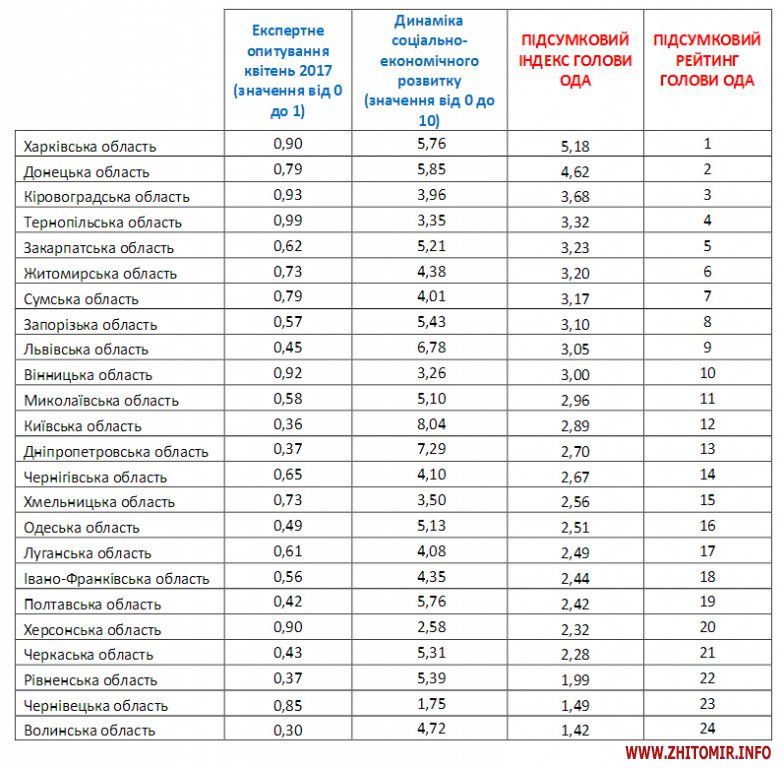 |  | Експертне опитування квітень 2017 (значення від 0 до 1) | Динаміка соціально-економічного розвитку (значення від 0 до 10) | ПІДСУМКОВИЙ ІНДЕКС ГОЛОВИ ОДА | ПІДСУМКОВИЙ РЕЙТИНГ ГОЛОВИ ОДА |
|---|---|---|---|---|
| Харківська область | 0,90 | 5,76 | 5,18 | 1 |
| Донецька область | 0,79 | 5,85 | 4,62 | 2 |
| Кіровоградська область | 0,93 | 3,96 | 3,68 | 3 |
| Тернопільська область | 0,99 | 3,35 | 3,32 | 4 |
| Закарпатська область | 0,62 | 5,21 | 3,23 | 5 |
| Житомирська область | 0,73 | 4,38 | 3,20 | 6 |
| Сумська область | 0,79 | 4,01 | 3,17 | 7 |
| Запорізька область | 0,57 | 5,43 | 3,10 | 8 |
| Львівська область | 0,45 | 6,78 | 3,05 | 9 |
| Вінницька область | 0,92 | 3,26 | 3,00 | 10 |
| Миколаївська область | 0,58 | 5,10 | 2,96 | 11 |
| Київська область | 0,36 | 8,04 | 2,89 | 12 |
| Дніпропетровська область | 0,37 | 7,29 | 2,70 | 13 |
| Чернігівська область | 0,65 | 4,10 | 2,67 | 14 |
| Хмельницька область | 0,73 | 3,50 | 2,56 | 15 |
| Одеська область | 0,49 | 5,13 | 2,51 | 16 |
| Луганська область | 0,61 | 4,08 | 2,49 | 17 |
| Івано-Франківська область | 0,56 | 4,35 | 2,44 | 18 |
| Полтавська область | 0,42 | 5,76 | 2,42 | 19 |
| Херсонська область | 0,90 | 2,58 | 2,32 | 20 |
| Черкаська область | 0,43 | 5,31 | 2,28 | 21 |
| Рівненська область | 0,37 | 5,39 | 1,99 | 22 |
| Чернівецька область | 0,85 | 1,75 | 1,49 | 23 |
| Волинська область | 0,30 | 4,72 | 1,42 | 24 |

WWW.ZHITOMIR.INFO